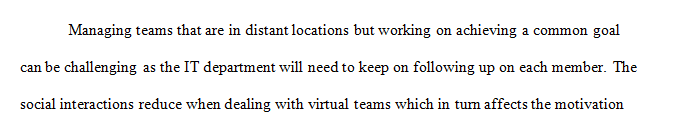 Managing teams that are in distant locations but working on achieving a common goal can be challenging as the IT department will need to keep on following up on each member. The social interactions reduce when dealing with virtual teams which in turn affects the motivation